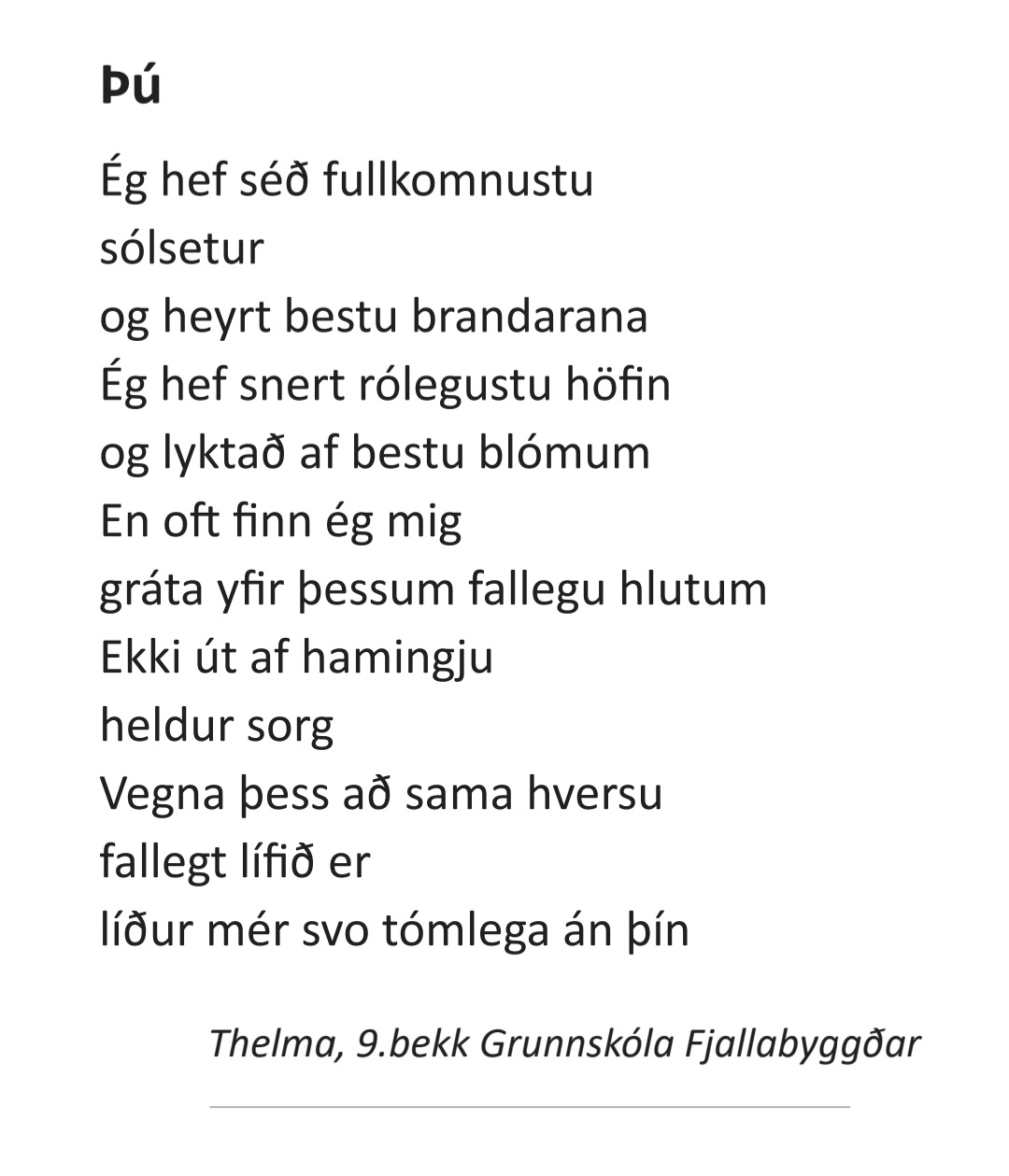 Þú

Ég hef séð fullkomnustu
sólsetur
og heyrt bestu brandarana
Ég hef snert rólegustu höfin
og lyktað af bestu blómum
En oft finn ég mig
gráta yfir þessum fallegu hlutum
Ekki út af hamingju
heldur sorg
Vegna þess að sama hversu
fallegt lífið er
líður mér svo tómlega án þín

Thelma, 9.bekk Grunnskóla Fjallabyggðar